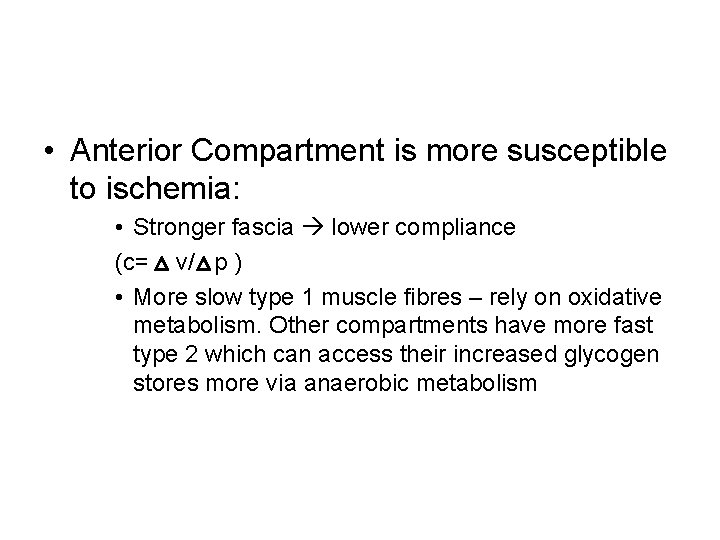 • Anterior Compartment is more susceptible to ischemia:

• Stronger fascia → lower compliance

(c= $\Delta$ v/$\Delta$ p )

• More slow type 1 muscle fibres – rely on oxidative metabolism. Other compartments have more fast type 2 which can access their increased glycogen stores more via anaerobic metabolism